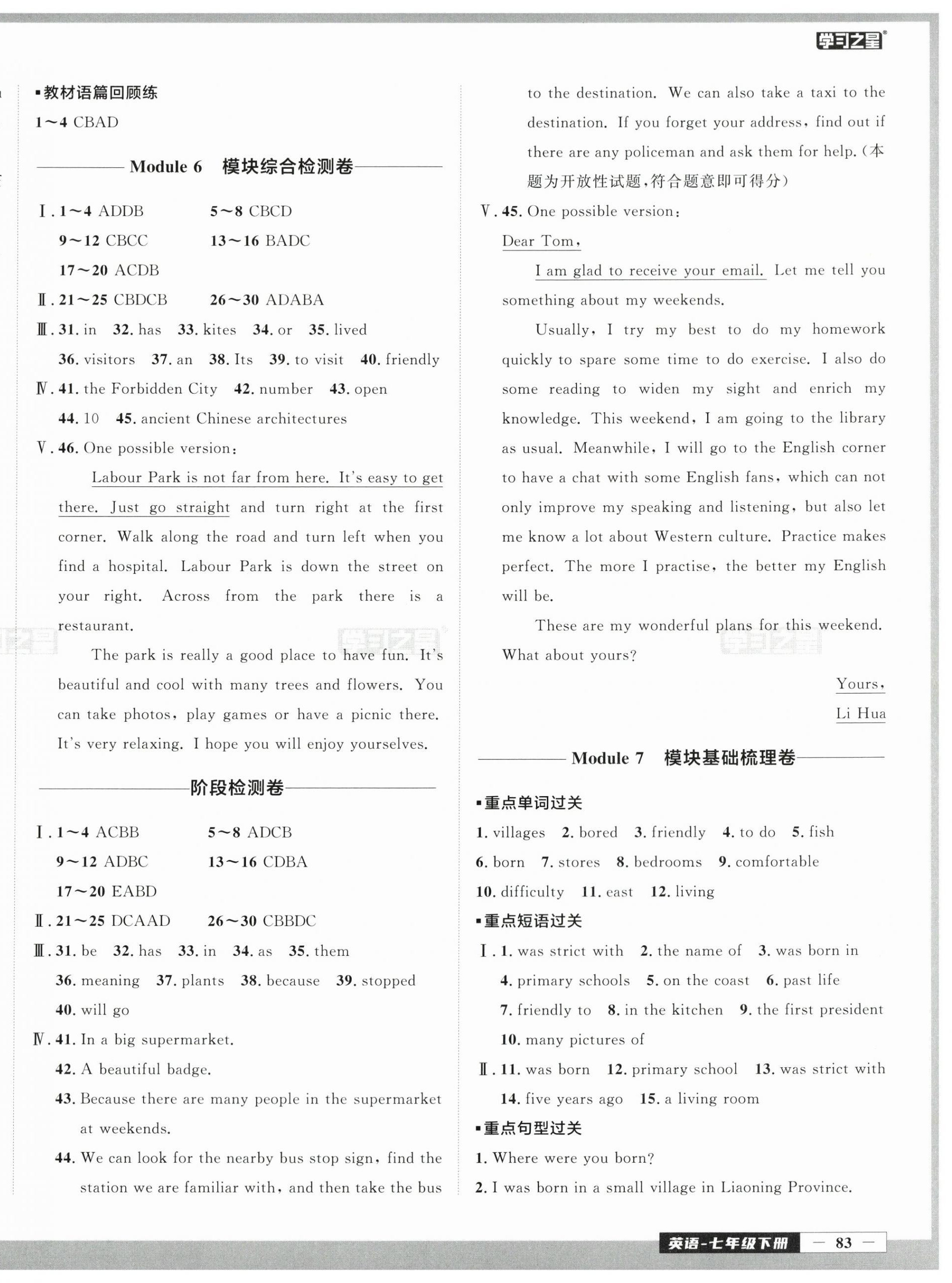 学习之星

▪教材语篇回顾练

1～4 CBAD

Module 6 模块综合检测卷

Ⅰ. 1～4 ADDB 5～8 CBCD
9～12 CBCC 13～16 BADC
17～20 ACDB

Ⅱ. 21～25 CBDCB 26～30 ADABA

Ⅲ. 31. in 32. has 33. kites 34. or 35. lived
36. visitors 37. an 38. Its 39. to visit 40. friendly

Ⅳ. 41. the Forbidden City 42. number 43. open
44. 10 45. ancient Chinese architectures

Ⅴ. 46. One possible version:

Labour Park is not far from here. It's easy to get there. Just go straight and turn right at the first corner. Walk along the road and turn left when you find a hospital. Labour Park is down the street on your right. Across from the park there is a restaurant.

The park is really a good place to have fun. It's beautiful and cool with many trees and flowers. You can take photos, play games or have a picnic there. It's very relaxing. I hope you will enjoy yourselves.

阶段检测卷

Ⅰ. 1～4 ACBB 5～8 ADCB
9～12 ADBC 13～16 CDBA
17～20 EABD

Ⅱ. 21～25 DCAAD 26～30 CBBDC

Ⅲ. 31. be 32. has 33. in 34. as 35. them
36. meaning 37. plants 38. because 39. stopped
40. will go

Ⅳ. 41. In a big supermarket.
42. A beautiful badge.
43. Because there are many people in the supermarket at weekends.
44. We can look for the nearby bus stop sign, find the station we are familiar with, and then take the bus to the destination. We can also take a taxi to the destination. If you forget your address, find out if there are any policeman and ask them for help. (本题为开放性试题,符合题意即可得分)

Ⅴ. 45. One possible version:

Dear Tom,

I am glad to receive your email. Let me tell you something about my weekends.

Usually, I try my best to do my homework quickly to spare some time to do exercise. I also do some reading to widen my sight and enrich my knowledge. This weekend, I am going to the library as usual. Meanwhile, I will go to the English corner to have a chat with some English fans, which can not only improve my speaking and listening, but also let me know a lot about Western culture. Practice makes perfect. The more I practise, the better my English will be.

These are my wonderful plans for this weekend. What about yours?

Yours,
Li Hua

Module 7 模块基础梳理卷

▪重点单词过关

1. villages 2. bored 3. friendly 4. to do 5. fish
6. born 7. stores 8. bedrooms 9. comfortable
10. difficulty 11. east 12. living

▪重点短语过关

Ⅰ. 1. was strict with 2. the name of 3. was born in
4. primary schools 5. on the coast 6. past life
7. friendly to 8. in the kitchen 9. the first president
10. many pictures of

Ⅱ. 11. was born 12. primary school 13. was strict with
14. five years ago 15. a living room

▪重点句型过关

1. Where were you born?
2. I was born in a small village in Liaoning Province.

英语-七年级下册 — 83 —